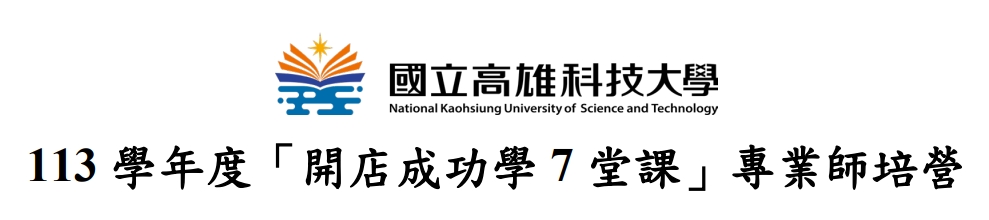 國立高雄科技大學
National Kaohsiung University of Science and Technology

113 學年度「開店成功學 7 堂課」專業師培營